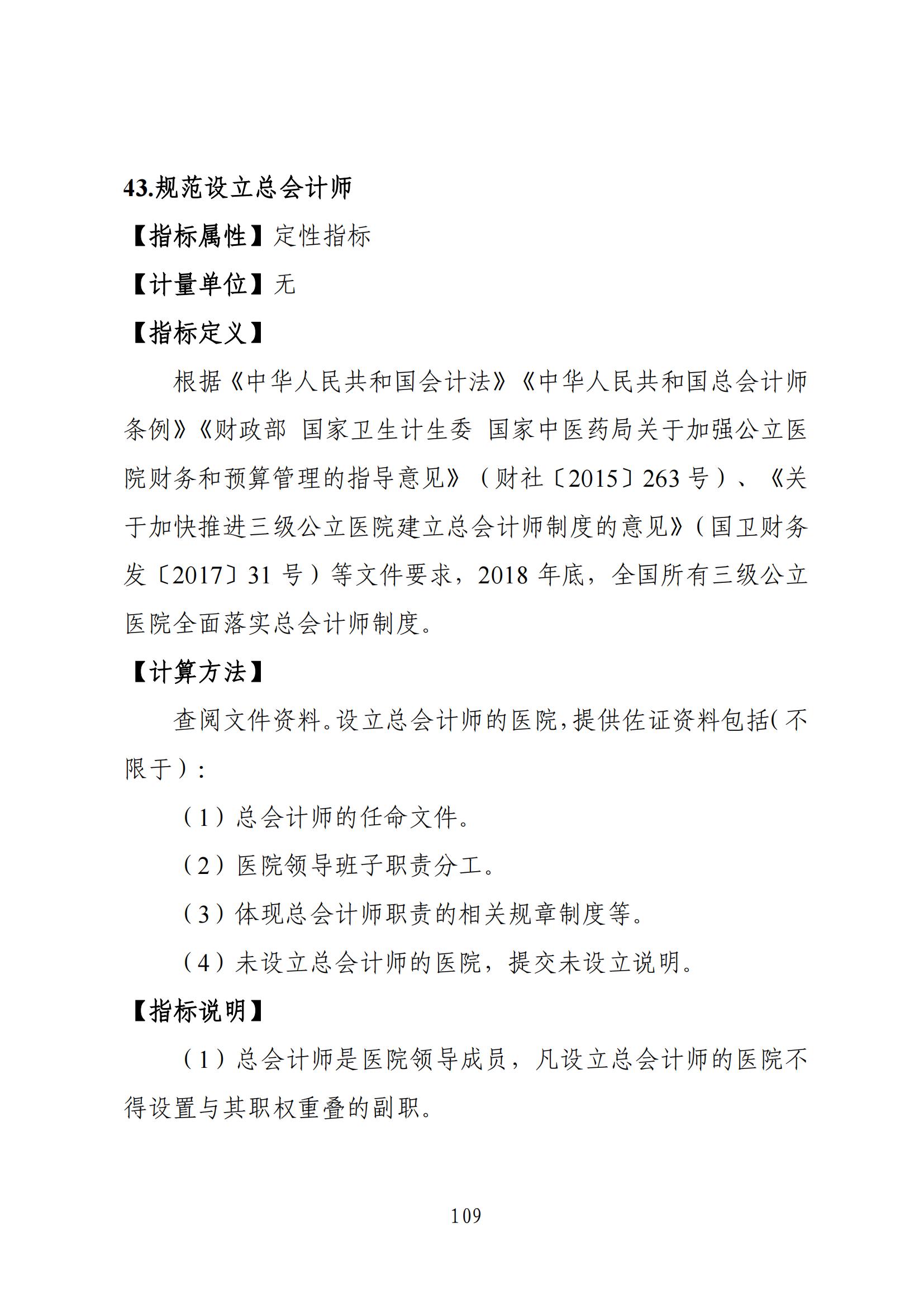 43.规范设立总会计师

【指标属性】定性指标

【计量单位】无

【指标定义】

根据《中华人民共和国会计法》《中华人民共和国总会计师条例》《财政部 国家卫生计生委 国家中医药局关于加强公立医院财务和预算管理的指导意见》（财社〔2015〕263 号）、《关于加快推进三级公立医院建立总会计师制度的意见》（国卫财务发〔2017〕31 号）等文件要求，2018 年底，全国所有三级公立医院全面落实总会计师制度。

【计算方法】

查阅文件资料。设立总会计师的医院，提供佐证资料包括（不限于）：

（1）总会计师的任命文件。

（2）医院领导班子职责分工。

（3）体现总会计师职责的相关规章制度等。

（4）未设立总会计师的医院，提交未设立说明。

【指标说明】

（1）总会计师是医院领导成员，凡设立总会计师的医院不得设置与其职权重叠的副职。

109